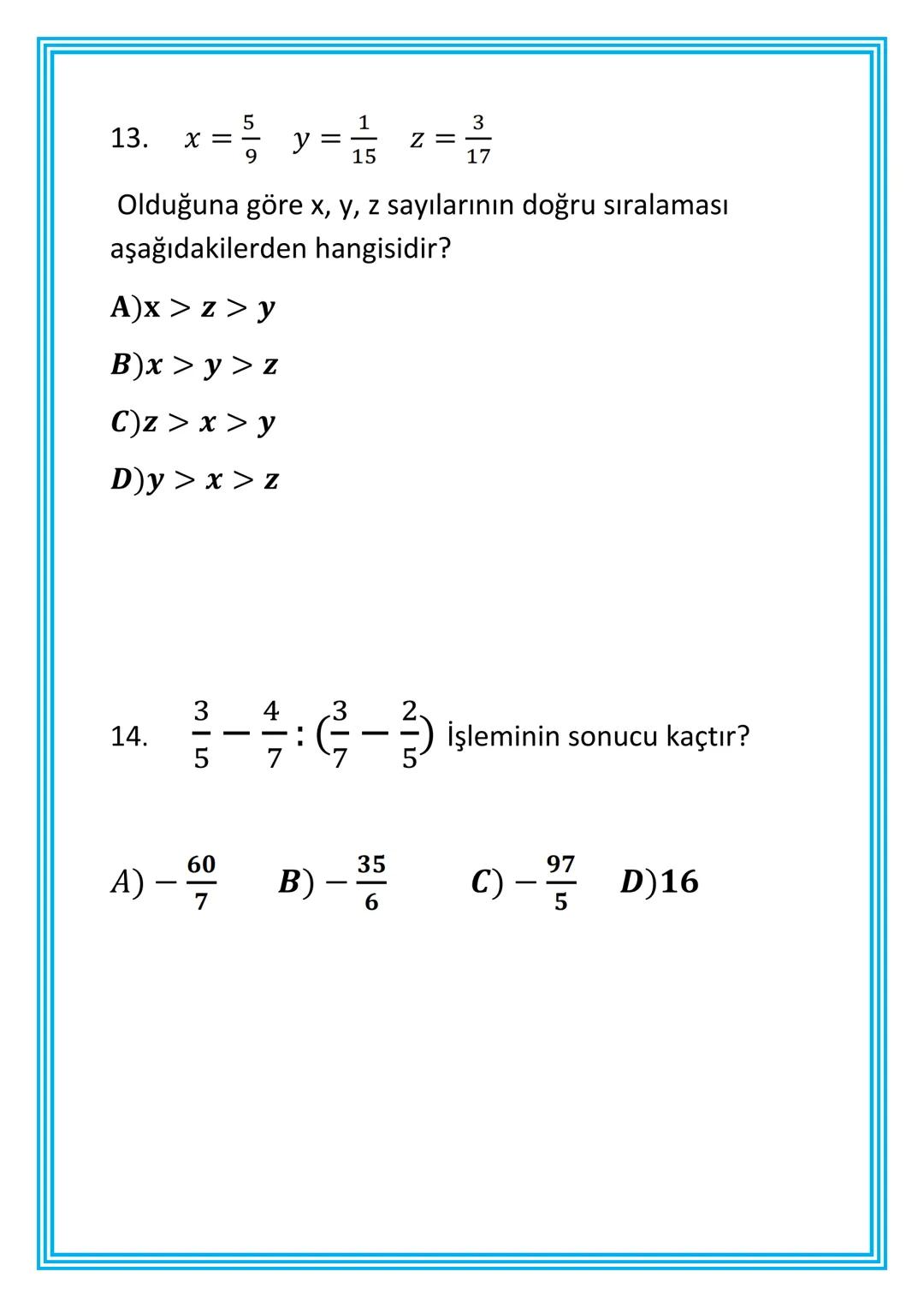 13. $x = \frac{5}{9}$ $y = \frac{1}{15}$ $z = \frac{3}{17}$

Olduğuna göre x, y, z sayılarının doğru sıralaması aşağıdakilerden hangisidir?

A)$x > z > y$

B)$x > y > z$

C)$z > x > y$

D)$y > x > z$

14. $\frac{3}{5} - \frac{4}{7} : (\frac{3}{7} - \frac{2}{5})$ İşleminin sonucu kaçtır?

A) $-\frac{60}{7}$ B) $-\frac{35}{6}$ C) $-\frac{97}{5}$ D)16